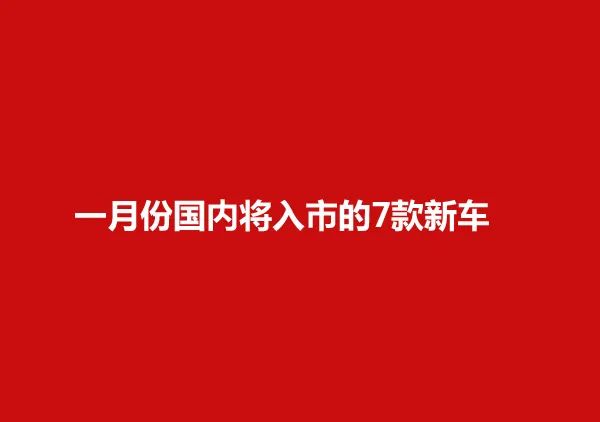 一月份国内将入市的7款新车